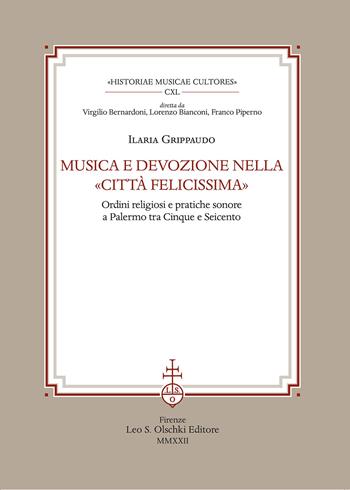 «HISTORIAE MUSICAE CULTORES»
CXL

diretta da
Virgilio Bernardoni, Lorenzo Bianconi, Franco Piperno

ILARIA GRIPPAUDO

MUSICA E DEVOZIONE NELLA «CITTÀ FELICISSIMA»

Ordini religiosi e pratiche sonore a Palermo tra Cinque e Seicento

L S O

Firenze
Leo S. Olschki Editore
MMXXII